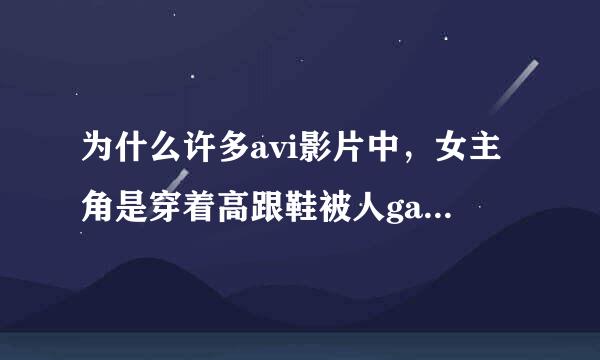 为什么许多avi影片中，女主角是穿着高跟鞋被人ga...